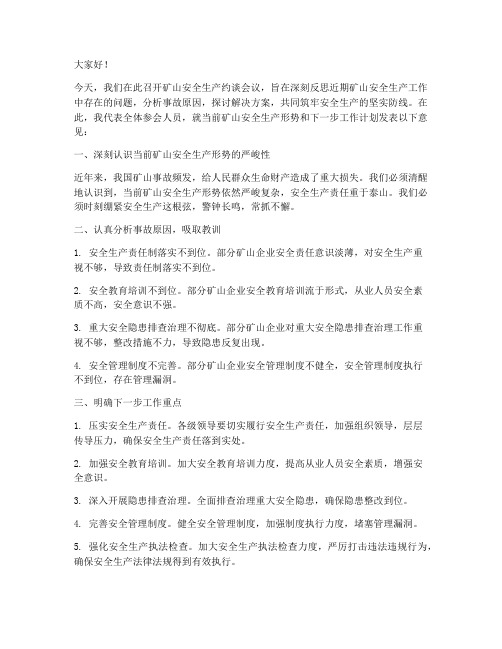 大家好！

今天，我们在此召开矿山安全生产约谈会议，旨在深刻反思近期矿山安全生产工作中存在的问题，分析事故原因，探讨解决方案，共同筑牢安全生产的坚实防线。在此，我代表全体参会人员，就当前矿山安全生产形势和下一步工作计划发表以下意见：

一、深刻认识当前矿山安全生产形势的严峻性

近年来，我国矿山事故频发，给人民群众生命财产造成了重大损失。我们必须清醒地认识到，当前矿山安全生产形势依然严峻复杂，安全生产责任重于泰山。我们必须时刻绷紧安全生产这根弦，警钟长鸣，常抓不懈。

二、认真分析事故原因，吸取教训

1. 安全生产责任制落实不到位。部分矿山企业安全责任意识淡薄，对安全生产重视不够，导致责任制落实不到位。

2. 安全教育培训不到位。部分矿山企业安全教育培训流于形式，从业人员安全素质不高，安全意识不强。

3. 重大安全隐患排查治理不彻底。部分矿山企业对重大安全隐患排查治理工作重视不够，整改措施不力，导致隐患反复出现。

4. 安全管理制度不完善。部分矿山企业安全管理制度不健全，安全管理制度执行不到位，存在管理漏洞。

三、明确下一步工作重点

1. 压实安全生产责任。各级领导要切实履行安全生产责任，加强组织领导，层层传导压力，确保安全生产责任落到实处。

2. 加强安全教育培训。加大安全教育培训力度，提高从业人员安全素质，增强安全意识。

3. 深入开展隐患排查治理。全面排查治理重大安全隐患，确保隐患整改到位。

4. 完善安全管理制度。健全安全管理制度，加强制度执行力度，堵塞管理漏洞。

5. 强化安全生产执法检查。加大安全生产执法检查力度，严厉打击违法违规行为，确保安全生产法律法规得到有效执行。